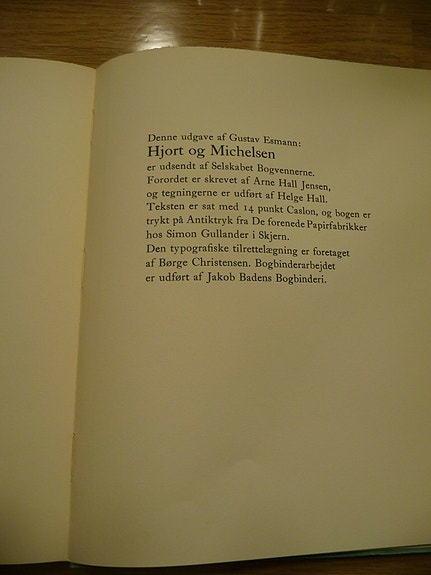 Denne udgave af Gustav Esmann:
Hjort og Michelsen
er udsendt af Selskabet Bogvennerne.
Forordet er skrevet af Arne Hall Jensen,
og tegningerne er udført af Helge Hall.
Teksten er sat med 14 punkt Caslon, og bogen er
trykt på Antiktryk fra De forenede Papirfabrikker
hos Simon Gullander i Skjern.
Den typografiske tilrettelægning er foretaget
af Børge Christensen. Bogbinderarbejdet
er udført af Jakob Badens Bogbinderi.